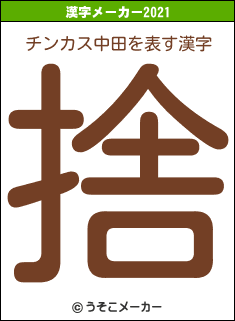 漢字メーカー2021

チンカス中田を表す漢字

捨

© うそこメーカー